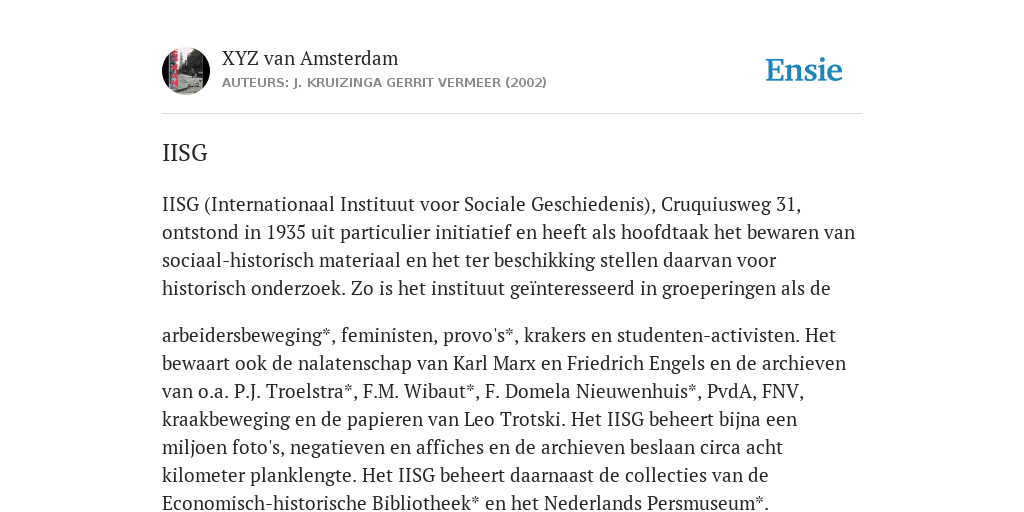 XYZ van Amsterdam
AUTEURS: J. KRUIZINGA GERRIT VERMEER (2002)

Ensie

IISG

IISG (Internationaal Instituut voor Sociale Geschiedenis), Cruquiusweg 31, ontstond in 1935 uit particulier initiatief en heeft als hoofdtaak het bewaren van sociaal-historisch materiaal en het ter beschikking stellen daarvan voor historisch onderzoek. Zo is het instituut geïnteresseerd in groeperingen als de

arbeidersbeweging*, feministen, provo's*, krakers en studenten-activisten. Het bewaart ook de nalatenschap van Karl Marx en Friedrich Engels en de archieven van o.a. P.J. Troelstra*, F.M. Wibaut*, F. Domela Nieuwenhuis*, PvdA, FNV, kraakbeweging en de papieren van Leo Trotski. Het IISG beheert bijna een miljoen foto's, negatieven en affiches en de archieven beslaan circa acht kilometer planklengte. Het IISG beheert daarnaast de collecties van de Economisch-historische Bibliotheek* en het Nederlands Persmuseum*.